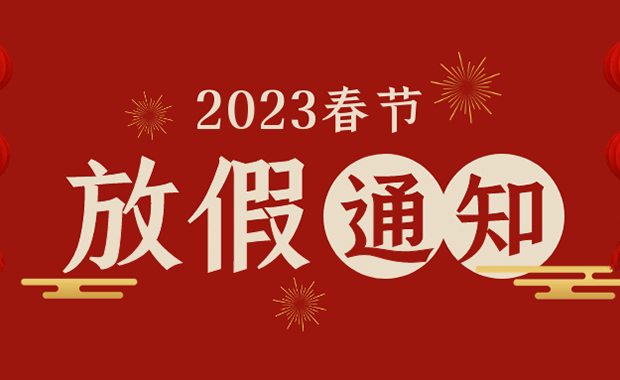 2023春节
放假通知